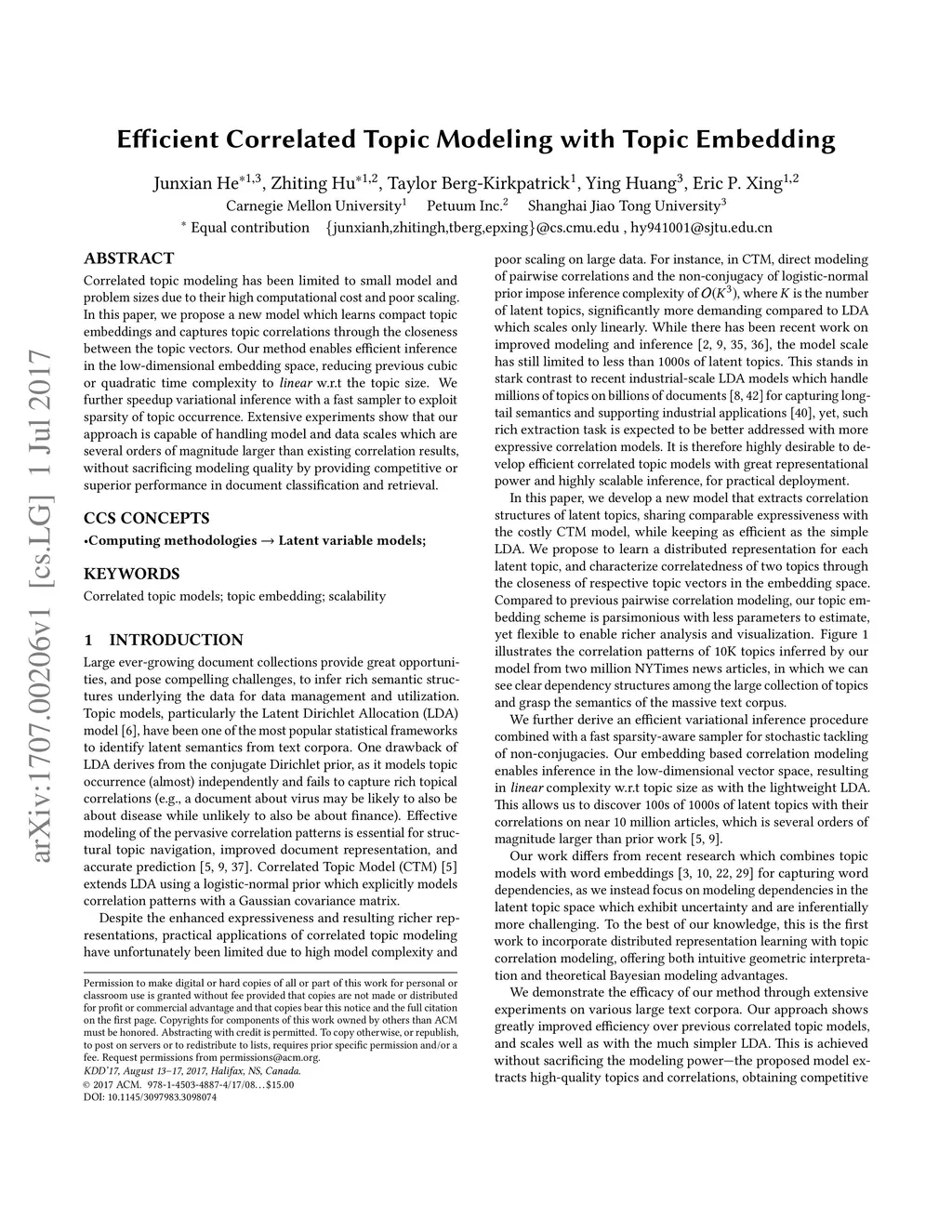 arXiv:1707.00206v1 [cs.LG] 1 Jul 2017

Efficient Correlated Topic Modeling with Topic Embedding

Junxian He$^{*1,3}$, Zhiting Hu$^{*1,2}$, Taylor Berg-Kirkpatrick$^{1}$, Ying Huang$^{3}$, Eric P. Xing$^{1,2}$
Carnegie Mellon University$^{1}$ Petuum Inc.$^{2}$ Shanghai Jiao Tong University$^{3}$
$^{*}$ Equal contribution {junxianh,zhitingh,tberg,epxing}@cs.cmu.edu , hy941001@sjtu.edu.cn

ABSTRACT

Correlated topic modeling has been limited to small model and problem sizes due to their high computational cost and poor scaling. In this paper, we propose a new model which learns compact topic embeddings and captures topic correlations through the closeness between the topic vectors. Our method enables efficient inference in the low-dimensional embedding space, reducing previous cubic or quadratic time complexity to linear w.r.t the topic size. We further speedup variational inference with a fast sampler to exploit sparsity of topic occurrence. Extensive experiments show that our approach is capable of handling model and data scales which are several orders of magnitude larger than existing correlation results, without sacrificing modeling quality by providing competitive or superior performance in document classification and retrieval.

CCS CONCEPTS

•Computing methodologies → Latent variable models;

KEYWORDS

Correlated topic models; topic embedding; scalability

1 INTRODUCTION

Large ever-growing document collections provide great opportunities, and pose compelling challenges, to infer rich semantic structures underlying the data for data management and utilization. Topic models, particularly the Latent Dirichlet Allocation (LDA) model [6], have been one of the most popular statistical frameworks to identify latent semantics from text corpora. One drawback of LDA derives from the conjugate Dirichlet prior, as it models topic occurrence (almost) independently and fails to capture rich topical correlations (e.g., a document about virus may be likely to also be about disease while unlikely to also be about finance). Effective modeling of the pervasive correlation patterns is essential for structural topic navigation, improved document representation, and accurate prediction [5, 9, 37]. Correlated Topic Model (CTM) [5] extends LDA using a logistic-normal prior which explicitly models correlation patterns with a Gaussian covariance matrix.

Despite the enhanced expressiveness and resulting richer representations, practical applications of correlated topic modeling have unfortunately been limited due to high model complexity and

Permission to make digital or hard copies of all or part of this work for personal or classroom use is granted without fee provided that copies are not made or distributed for profit or commercial advantage and that copies bear this notice and the full citation on the first page. Copyrights for components of this work owned by others than ACM must be honored. Abstracting with credit is permitted. To copy otherwise, or republish, to post on servers or to redistribute to lists, requires prior specific permission and/or a fee. Request permissions from permissions@acm.org.
KDD'17, August 13–17, 2017, Halifax, NS, Canada.
© 2017 ACM. 978-1-4503-4887-4/17/08…$15.00
DOI: 10.1145/3097983.3098074

poor scaling on large data. For instance, in CTM, direct modeling of pairwise correlations and the non-conjugacy of logistic-normal prior impose inference complexity of $O(K^3)$, where $K$ is the number of latent topics, significantly more demanding compared to LDA which scales only linearly. While there has been recent work on improved modeling and inference [2, 9, 35, 36], the model scale has still limited to less than 1000s of latent topics. This stands in stark contrast to recent industrial-scale LDA models which handle millions of topics on billions of documents [8, 42] for capturing long-tail semantics and supporting industrial applications [40], yet, such rich extraction task is expected to be better addressed with more expressive correlation models. It is therefore highly desirable to develop efficient correlated topic models with great representational power and highly scalable inference, for practical deployment.

In this paper, we develop a new model that extracts correlation structures of latent topics, sharing comparable expressiveness with the costly CTM model, while keeping as efficient as the simple LDA. We propose to learn a distributed representation for each latent topic, and characterize correlatedness of two topics through the closeness of respective topic vectors in the embedding space. Compared to previous pairwise correlation modeling, our topic embedding scheme is parsimonious with less parameters to estimate, yet flexible to enable richer analysis and visualization. Figure 1 illustrates the correlation patterns of 10K topics inferred by our model from two million NYTimes news articles, in which we can see clear dependency structures among the large collection of topics and grasp the semantics of the massive text corpus.

We further derive an efficient variational inference procedure combined with a fast sparsity-aware sampler for stochastic tackling of non-conjugacies. Our embedding based correlation modeling enables inference in the low-dimensional vector space, resulting in linear complexity w.r.t topic size as with the lightweight LDA. This allows us to discover 100s of 1000s of latent topics with their correlations on near 10 million articles, which is several orders of magnitude larger than prior work [5, 9].

Our work differs from recent research which combines topic models with word embeddings [3, 10, 22, 29] for capturing word dependencies, as we instead focus on modeling dependencies in the latent topic space which exhibit uncertainty and are inferentially more challenging. To the best of our knowledge, this is the first work to incorporate distributed representation learning with topic correlation modeling, offering both intuitive geometric interpretation and theoretical Bayesian modeling advantages.

We demonstrate the efficacy of our method through extensive experiments on various large text corpora. Our approach shows greatly improved efficiency over previous correlated topic models, and scales well as with the much simpler LDA. This is achieved without sacrificing the modeling power—the proposed model extracts high-quality topics and correlations, obtaining competitive